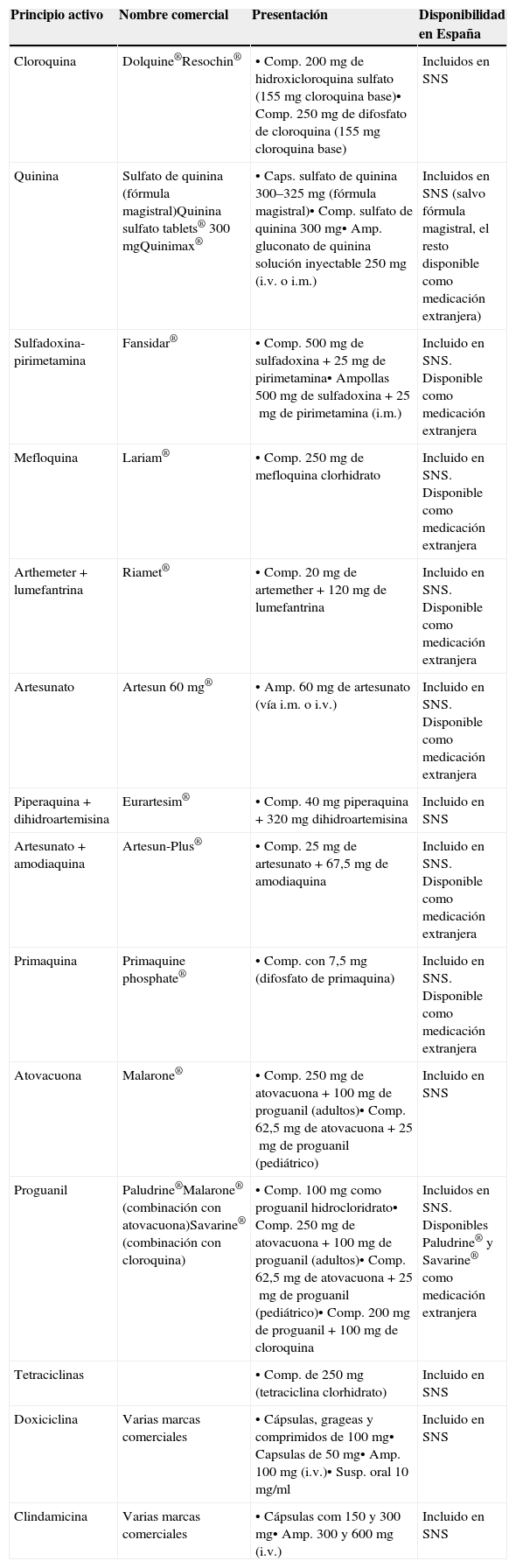 | Principio activo | Nombre comercial | Presentación | Disponibilidad en España |
|---|---|---|---|
| Cloroquina | Dolquine®Resochin® | • Comp. 200 mg de hidroxicloroquina sulfato (155 mg cloroquina base)• Comp. 250 mg de difosfato de cloroquina (155 mg cloroquina base) | Incluidos en SNS |
| Quinina | Sulfato de quinina (fórmula magistral)Quinina sulfato tablets® 300 mgQuinimax® | • Caps. sulfato de quinina 300–325 mg (fórmula magistral)• Comp. sulfato de quinina 300 mg• Amp. gluconato de quinina solución inyectable 250 mg (i.v. o i.m.) | Incluidos en SNS (salvo fórmula magistral, el resto disponible como medicación extranjera) |
| Sulfadoxina-pirimetamina | Fansidar® | • Comp. 500 mg de sulfadoxina + 25 mg de pirimetamina• Ampollas 500 mg de sulfadoxina + 25 mg de pirimetamina (i.m.) | Incluido en SNS. Disponible como medicación extranjera |
| Mefloquina | Lariam® | • Comp. 250 mg de mefloquina clorhidrato | Incluido en SNS. Disponible como medicación extranjera |
| Arthemeter + lumefantrina | Riamet® | • Comp. 20 mg de artemether + 120 mg de lumefantrina | Incluido en SNS. Disponible como medicación extranjera |
| Artesunato | Artesun 60 mg® | • Amp. 60 mg de artesunato (vía i.m. o i.v.) | Incluido en SNS. Disponible como medicación extranjera |
| Piperaquina + dihidroartemisina | Eurartesim® | • Comp. 40 mg piperaquina + 320 mg dihidroartemisina | Incluido en SNS |
| Artesunato + amodiaquina | Artesun-Plus® | • Comp. 25 mg de artesunato + 67,5 mg de amodiaquina | Incluido en SNS. Disponible como medicación extranjera |
| Primaquina | Primaquine phosphate® | • Comp. con 7,5 mg (difosfato de primaquina) | Incluido en SNS. Disponible como medicación extranjera |
| Atovacuona | Malarone® | • Comp. 250 mg de atovacuona + 100 mg de proguanil (adultos)• Comp. 62,5 mg de atovacuona + 25 mg de proguanil (pediátrico) | Incluido en SNS |
| Proguanil | Paludrine®Malarone® (combinación con atovacuona)Savarine® (combinación con cloroquina) | • Comp. 100 mg como proguanil hidrocloridrato• Comp. 250 mg de atovacuona + 100 mg de proguanil (adultos)• Comp. 62,5 mg de atovacuona + 25 mg de proguanil (pediátrico)• Comp. 200 mg de proguanil + 100 mg de cloroquina | Incluidos en SNS. Disponibles Paludrine® y Savarine® como medicación extranjera |
| Tetraciclinas | | • Comp. de 250 mg (tetraciclina clorhidrato) | Incluido en SNS |
| Doxiciclina | Varias marcas comerciales | • Cápsulas, grageas y comprimidos de 100 mg• Capsulas de 50 mg• Amp. 100 mg (i.v.)• Susp. oral 10 mg/ml | Incluido en SNS |
| Clindamicina | Varias marcas comerciales | • Cápsulas com 150 y 300 mg• Amp. 300 y 600 mg (i.v.) | Incluido en SNS |